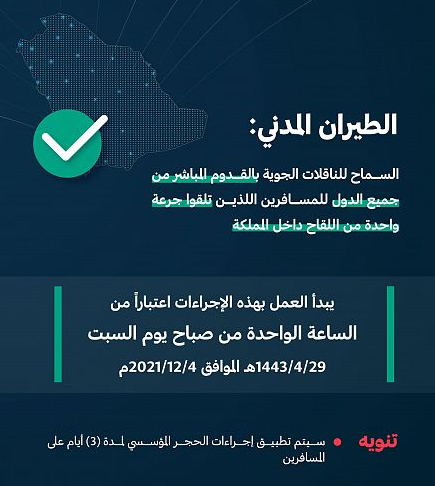 الطيران المدني:

السماح للناقلات الجوية بالقدوم المباشر من جميع الدول للمسافرين اللذين تلقوا جرعة واحدة من اللقاح داخل المملكة

يبدأ العمل بهذه الإجراءات اعتباراً من
الساعة الواحدة من صباح يوم السبت
1443/4/29هـ الموافق 2021/12/4م

تنويه
سيتم تطبيق إجراءات الحجر المؤسسي لمدة (3) أيام على المسافرين